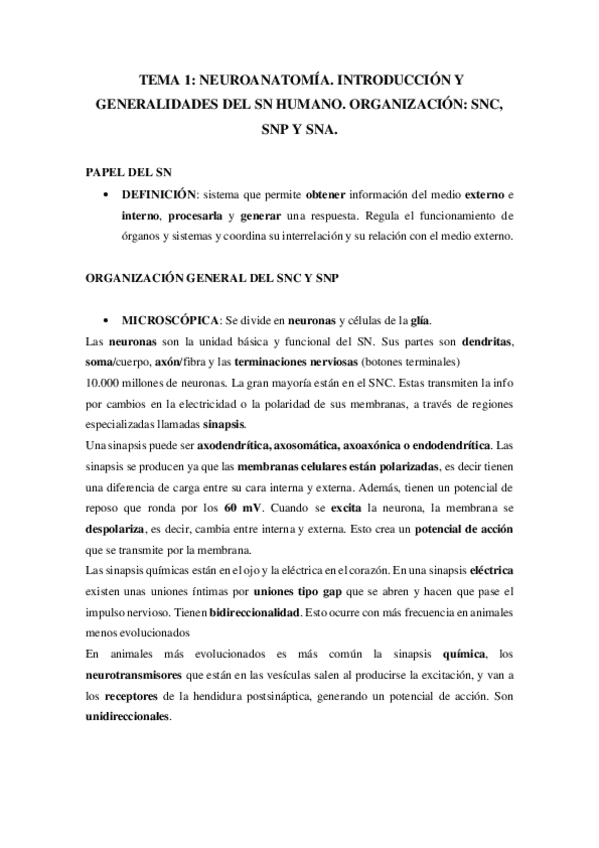 TEMA 1: NEUROANATOMÍA. INTRODUCCIÓN Y GENERALIDADES DEL SN HUMANO. ORGANIZACIÓN: SNC, SNP Y SNA.

PAPEL DEL SN

• DEFINICIÓN: sistema que permite obtener información del medio externo e interno, procesarla y generar una respuesta. Regula el funcionamiento de órganos y sistemas y coordina su interrelación y su relación con el medio externo.

ORGANIZACIÓN GENERAL DEL SNC Y SNP

• MICROSCÓPICA: Se divide en neuronas y células de la glía.

Las neuronas son la unidad básica y funcional del SN. Sus partes son dendritas, soma/cuerpo, axón/fibra y las terminaciones nerviosas (botones terminales)
10.000 millones de neuronas. La gran mayoría están en el SNC. Estas transmiten la info por cambios en la electricidad o la polaridad de sus membranas, a través de regiones especializadas llamadas sinapsis.
Una sinapsis puede ser axodendrítica, axosomática, axoaxónica o endodendrítica. Las sinapsis se producen ya que las membranas celulares están polarizadas, es decir tienen una diferencia de carga entre su cara interna y externa. Además, tienen un potencial de reposo que ronda por los 60 mV. Cuando se excita la neurona, la membrana se despolariza, es decir, cambia entre interna y externa. Esto crea un potencial de acción que se transmite por la membrana.
Las sinapsis químicas están en el ojo y la eléctrica en el corazón. En una sinapsis eléctrica existen unas uniones íntimas por uniones tipo gap que se abren y hacen que pase el impulso nervioso. Tienen bidireccionalidad. Esto ocurre con más frecuencia en animales menos evolucionados
En animales más evolucionados es más común la sinapsis química, los neurotransmisores que están en las vesículas salen al producirse la excitación, y van a los receptores de la hendidura postsináptica, generando un potencial de acción. Son unidireccionales.